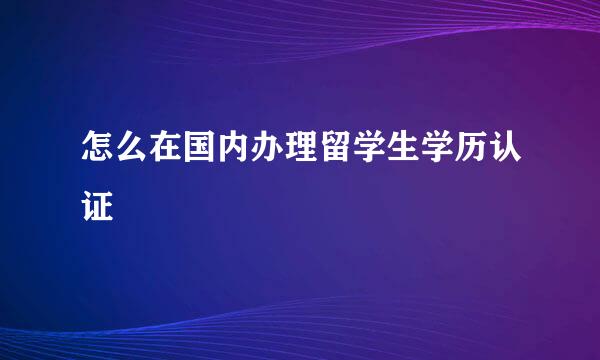 怎么在国内办理留学生学历认证